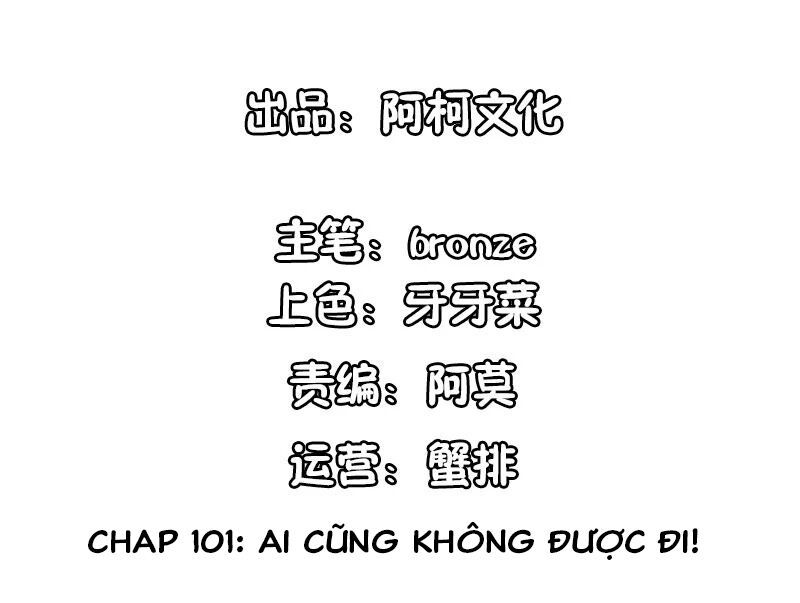 出品：阿柯文化

主笔：bronze
上色：牙牙菜
责编：阿莫
运营：蟹排

CHAP 101: AI CŨNG KHÔNG ĐƯỢC ĐI!